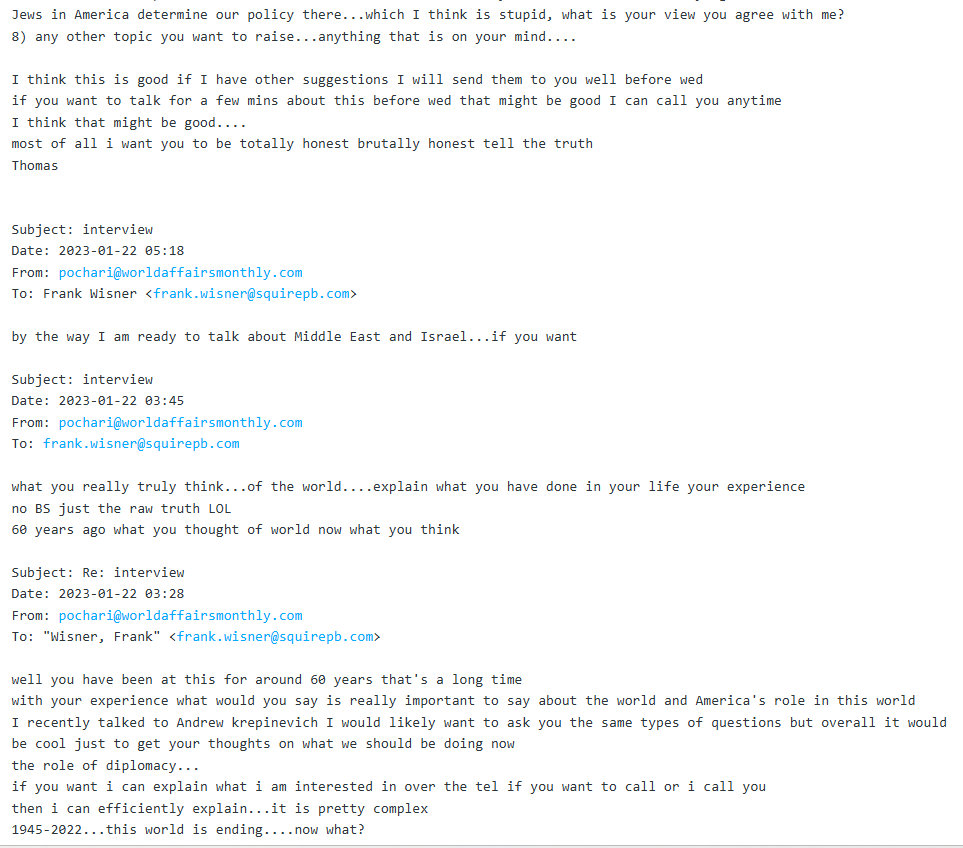 Jews in America determine our policy there...which I think is stupid, what is your view you agree with me?
8) any other topic you want to raise...anything that is on your mind....

I think this is good if I have other suggestions I will send them to you well before wed
if you want to talk for a few mins about this before wed that might be good I can call you anytime
I think that might be good....
most of all i want you to be totally honest brutally honest tell the truth
Thomas

Subject: interview
Date: 2023-01-22 05:18
From: pochari@worldaffairsmonthly.com
To: Frank Wisner <frank.wisner@squirepb.com>

by the way I am ready to talk about Middle East and Israel...if you want

Subject: interview
Date: 2023-01-22 03:45
From: pochari@worldaffairsmonthly.com
To: frank.wisner@squirepb.com

what you really truly think...of the world....explain what you have done in your life your experience
no BS just the raw truth LOL
60 years ago what you thought of world now what you think

Subject: Re: interview
Date: 2023-01-22 03:28
From: pochari@worldaffairsmonthly.com
To: "Wisner, Frank" <frank.wisner@squirepb.com>

well you have been at this for around 60 years that's a long time
with your experience what would you say is really important to say about the world and America's role in this world
I recently talked to Andrew krepinevich I would likely want to ask you the same types of questions but overall it would be cool just to get your thoughts on what we should be doing now
the role of diplomacy...
if you want i can explain what i am interested in over the tel if you want to call or i call you
then i can efficiently explain...it is pretty complex
1945-2022...this world is ending....now what?